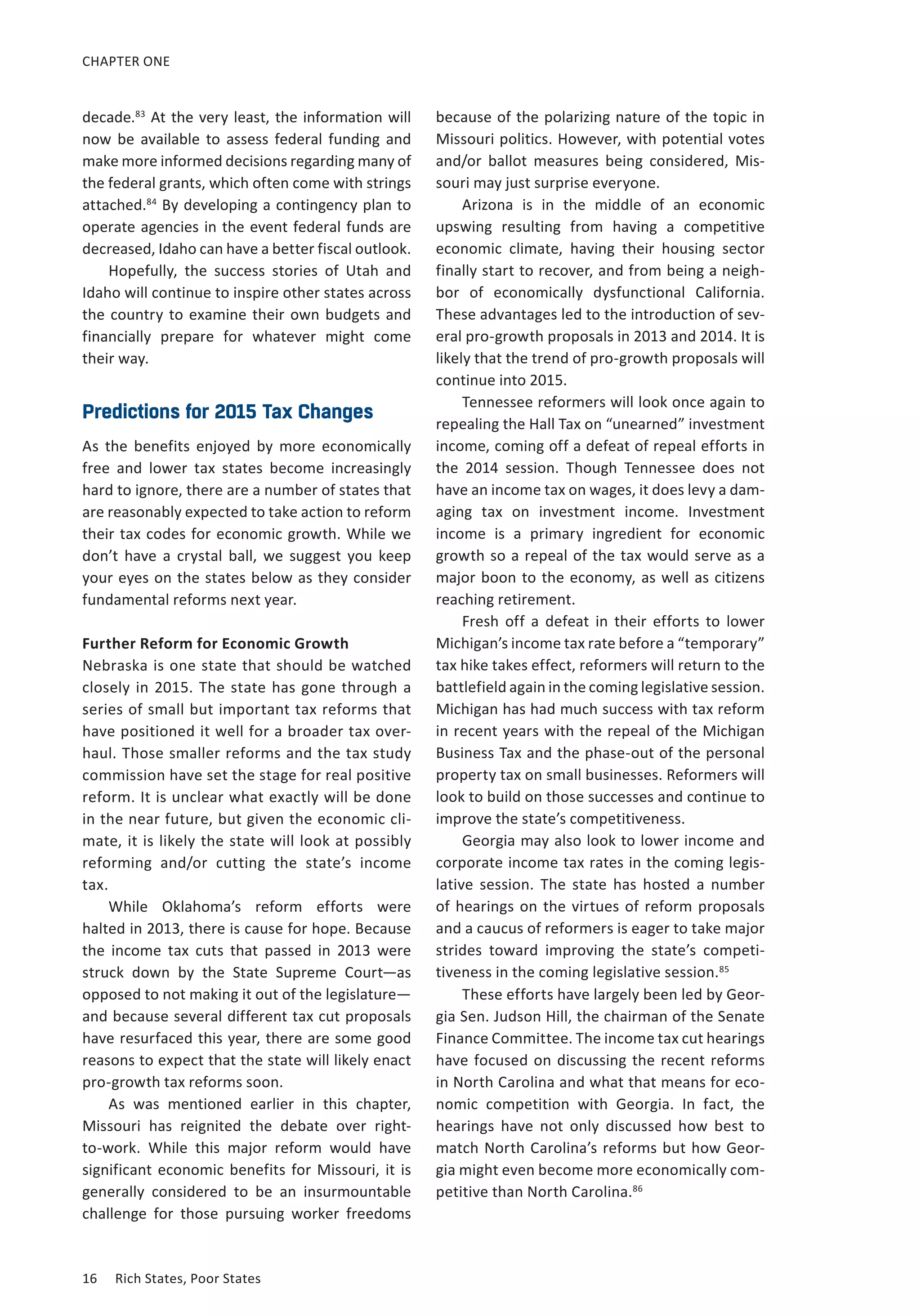 CHAPTER ONE

decade.$^{83}$ At the very least, the information will now be available to assess federal funding and make more informed decisions regarding many of the federal grants, which often come with strings attached.$^{84}$ By developing a contingency plan to operate agencies in the event federal funds are decreased, Idaho can have a better fiscal outlook.

Hopefully, the success stories of Utah and Idaho will continue to inspire other states across the country to examine their own budgets and financially prepare for whatever might come their way.

Predictions for 2015 Tax Changes

As the benefits enjoyed by more economically free and lower tax states become increasingly hard to ignore, there are a number of states that are reasonably expected to take action to reform their tax codes for economic growth. While we don't have a crystal ball, we suggest you keep your eyes on the states below as they consider fundamental reforms next year.

Further Reform for Economic Growth
Nebraska is one state that should be watched closely in 2015. The state has gone through a series of small but important tax reforms that have positioned it well for a broader tax overhaul. Those smaller reforms and the tax study commission have set the stage for real positive reform. It is unclear what exactly will be done in the near future, but given the economic climate, it is likely the state will look at possibly reforming and/or cutting the state's income tax.

While Oklahoma's reform efforts were halted in 2013, there is cause for hope. Because the income tax cuts that passed in 2013 were struck down by the State Supreme Court—as opposed to not making it out of the legislature—and because several different tax cut proposals have resurfaced this year, there are some good reasons to expect that the state will likely enact pro-growth tax reforms soon.

As was mentioned earlier in this chapter, Missouri has reignited the debate over right-to-work. While this major reform would have significant economic benefits for Missouri, it is generally considered to be an insurmountable challenge for those pursuing worker freedoms because of the polarizing nature of the topic in Missouri politics. However, with potential votes and/or ballot measures being considered, Missouri may just surprise everyone.

Arizona is in the middle of an economic upswing resulting from having a competitive economic climate, having their housing sector finally start to recover, and from being a neighbor of economically dysfunctional California. These advantages led to the introduction of several pro-growth proposals in 2013 and 2014. It is likely that the trend of pro-growth proposals will continue into 2015.

Tennessee reformers will look once again to repealing the Hall Tax on "unearned" investment income, coming off a defeat of repeal efforts in the 2014 session. Though Tennessee does not have an income tax on wages, it does levy a damaging tax on investment income. Investment income is a primary ingredient for economic growth so a repeal of the tax would serve as a major boon to the economy, as well as citizens reaching retirement.

Fresh off a defeat in their efforts to lower Michigan's income tax rate before a "temporary" tax hike takes effect, reformers will return to the battlefield again in the coming legislative session. Michigan has had much success with tax reform in recent years with the repeal of the Michigan Business Tax and the phase-out of the personal property tax on small businesses. Reformers will look to build on those successes and continue to improve the state's competitiveness.

Georgia may also look to lower income and corporate income tax rates in the coming legislative session. The state has hosted a number of hearings on the virtues of reform proposals and a caucus of reformers is eager to take major strides toward improving the state's competitiveness in the coming legislative session.$^{85}$

These efforts have largely been led by Georgia Sen. Judson Hill, the chairman of the Senate Finance Committee. The income tax cut hearings have focused on discussing the recent reforms in North Carolina and what that means for economic competition with Georgia. In fact, the hearings have not only discussed how best to match North Carolina's reforms but how Georgia might even become more economically competitive than North Carolina.$^{86}$

16 Rich States, Poor States